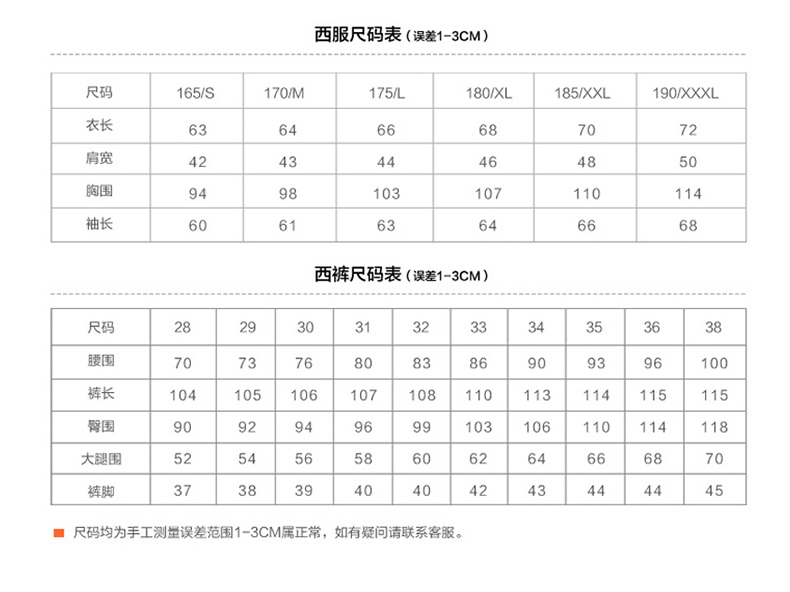 西服尺码表（误差1-3CM）

| 尺码 | 165/S | 170/M | 175/L | 180/XL | 185/XXL | 190/XXXL |
|---|---|---|---|---|---|---|
| 衣长 | 63 | 64 | 66 | 68 | 70 | 72 |
| 肩宽 | 42 | 43 | 44 | 46 | 48 | 50 |
| 胸围 | 94 | 98 | 103 | 107 | 110 | 114 |
| 袖长 | 60 | 61 | 63 | 64 | 66 | 68 |

西裤尺码表（误差1-3CM）

| 尺码 | 28 | 29 | 30 | 31 | 32 | 33 | 34 | 35 | 36 | 38 |
|---|---|---|---|---|---|---|---|---|---|---|
| 腰围 | 70 | 73 | 76 | 80 | 83 | 86 | 90 | 93 | 96 | 100 |
| 裤长 | 104 | 105 | 106 | 107 | 108 | 110 | 113 | 114 | 115 | 115 |
| 臀围 | 90 | 92 | 94 | 96 | 99 | 103 | 106 | 110 | 114 | 118 |
| 大腿围 | 52 | 54 | 56 | 58 | 60 | 62 | 64 | 66 | 68 | 70 |
| 裤脚 | 37 | 38 | 39 | 40 | 40 | 42 | 43 | 44 | 44 | 45 |

尺码均为手工测量误差范围1-3CM属正常，如有疑问请联系客服。